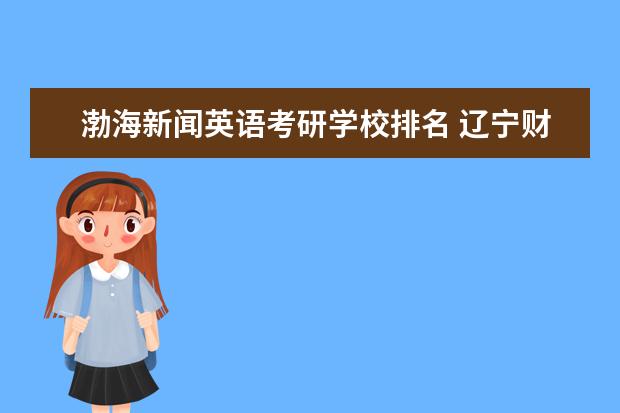 渤海新闻英语考研学校排名 辽宁财